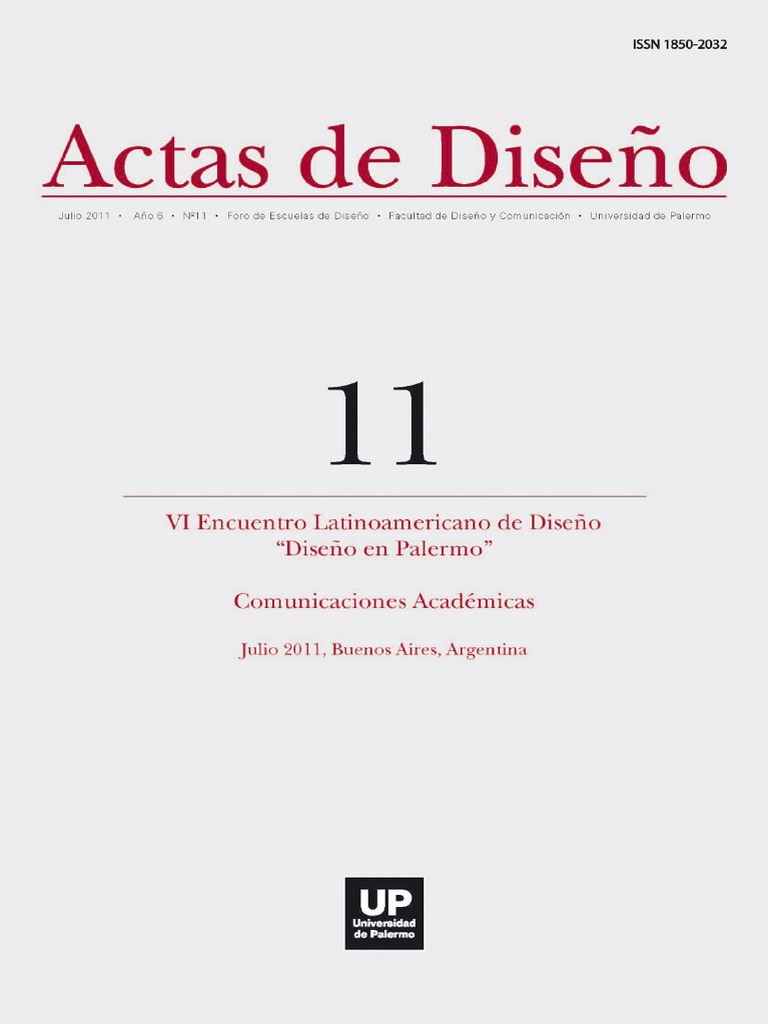 ISSN 1850-2032

Actas de Diseño

Julio 2011 • Año 6 • Nº11 • Foro de Escuelas de Diseño • Facultad de Diseño y Comunicación • Universidad de Palermo

11

VI Encuentro Latinoamericano de Diseño
"Diseño en Palermo"

Comunicaciones Académicas

Julio 2011, Buenos Aires, Argentina

UP
Universidad
de Palermo